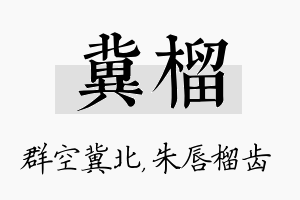 冀榴

群空冀北，朱唇榴齿